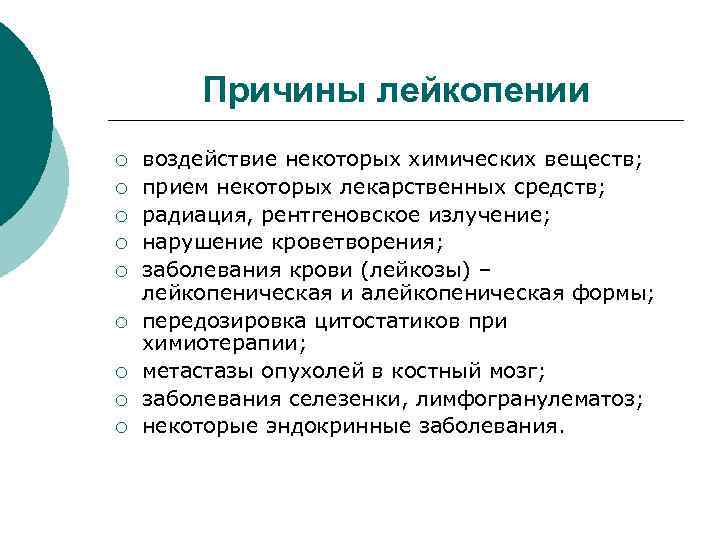 Причины лейкопении

○ воздействие некоторых химических веществ;
○ прием некоторых лекарственных средств;
○ радиация, рентгеновское излучение;
○ нарушение кроветворения;
○ заболевания крови (лейкозы) – лейкопеническая и алейкопеническая формы;
○ передозировка цитостатиков при химиотерапии;
○ метастазы опухолей в костный мозг;
○ заболевания селезенки, лимфогранулематоз;
○ некоторые эндокринные заболевания.